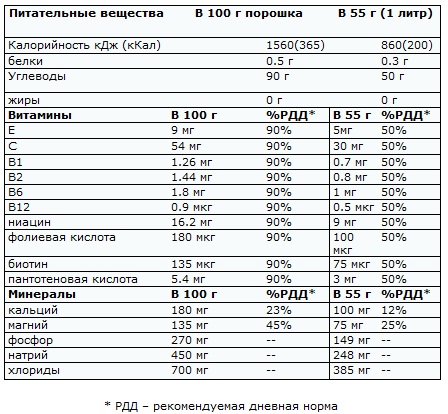 | Питательные вещества | В 100 г порошка | | В 55 г (1 литр) | |
|---|---|---|---|---|
| Калорийность кДж (кКал) | | 1560(365) | | 860(200) |
| белки | | 0.5 г | | 0.3 г |
| Углеводы | | 90 г | | 50 г |
| жиры | | 0 г | | 0 г |
| **Витамины** | **В 100 г** | **%РДД*** | **В 55 г** | **%РДД*** |
| E | 9 мг | 90% | 5мг | 50% |
| C | 54 мг | 90% | 30 мг | 50% |
| B1 | 1.26 мг | 90% | 0.7 мг | 50% |
| B2 | 1.44 мг | 90% | 0.8 мг | 50% |
| B6 | 1.8 мг | 90% | 1 мг | 50% |
| B12 | 0.9 мкг | 90% | 0.5 мкг | 50% |
| ниацин | 16.2 мг | 90% | 9 мг | 50% |
| фолиевая кислота | 180 мкг | 90% | 100 мкг | 50% |
| биотин | 135 мкг | 90% | 75 мкг | 50% |
| пантотеновая кислота | 5.4 мг | 90% | 3 мг | 50% |
| **Минералы** | **В 100 г** | **%РДД*** | **В 55 г** | **%РДД*** |
| кальций | 180 мг | 23% | 100 мг | 12% |
| магний | 135 мг | 45% | 75 мг | 25% |
| фосфор | 270 мг | -- | 149 мг | -- |
| натрий | 450 мг | -- | 248 мг | -- |
| хлориды | 700 мг | -- | 385 мг | -- |

* РДД – рекомендуемая дневная норма